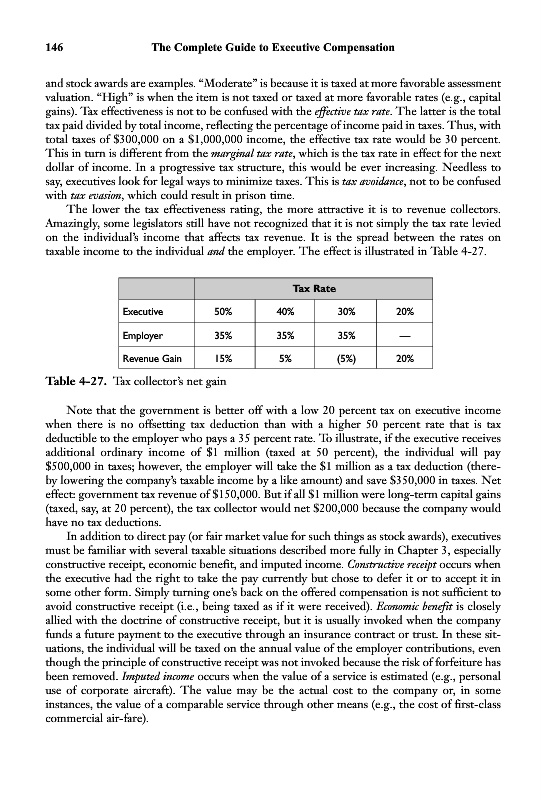 146 The Complete Guide to Executive Compensation

and stock awards are examples. "Moderate" is because it is taxed at more favorable assessment valuation. "High" is when the item is not taxed or taxed at more favorable rates (e.g., capital gains). Tax effectiveness is not to be confused with the effective tax rate. The latter is the total tax paid divided by total income, reflecting the percentage of income paid in taxes. Thus, with total taxes of \$300,000 on a \$1,000,000 income, the effective tax rate would be 30 percent. This in turn is different from the marginal tax rate, which is the tax rate in effect for the next dollar of income. In a progressive tax structure, this would be ever increasing. Needless to say, executives look for legal ways to minimize taxes. This is tax avoidance, not to be confused with tax evasion, which could result in prison time.

The lower the tax effectiveness rating, the more attractive it is to revenue collectors. Amazingly, some legislators still have not recognized that it is not simply the tax rate levied on the individual's income that affects tax revenue. It is the spread between the rates on taxable income to the individual and the employer. The effect is illustrated in Table 4-27.

| | Tax Rate | | | |
|---|---|---|---|---|
| Executive | 50% | 40% | 30% | 20% |
| Employer | 35% | 35% | 35% | — |
| Revenue Gain | 15% | 5% | (5%) | 20% |

Table 4-27. Tax collector's net gain

Note that the government is better off with a low 20 percent tax on executive income when there is no offsetting tax deduction than with a higher 50 percent rate that is tax deductible to the employer who pays a 35 percent rate. To illustrate, if the executive receives additional ordinary income of \$1 million (taxed at 50 percent), the individual will pay \$500,000 in taxes; however, the employer will take the \$1 million as a tax deduction (thereby lowering the company's taxable income by a like amount) and save \$350,000 in taxes. Net effect: government tax revenue of \$150,000. But if all \$1 million were long-term capital gains (taxed, say, at 20 percent), the tax collector would net \$200,000 because the company would have no tax deductions.

In addition to direct pay (or fair market value for such things as stock awards), executives must be familiar with several taxable situations described more fully in Chapter 3, especially constructive receipt, economic benefit, and imputed income. Constructive receipt occurs when the executive had the right to take the pay currently but chose to defer it or to accept it in some other form. Simply turning one's back on the offered compensation is not sufficient to avoid constructive receipt (i.e., being taxed as if it were received). Economic benefit is closely allied with the doctrine of constructive receipt, but it is usually invoked when the company funds a future payment to the executive through an insurance contract or trust. In these situations, the individual will be taxed on the annual value of the employer contributions, even though the principle of constructive receipt was not invoked because the risk of forfeiture has been removed. Imputed income occurs when the value of a service is estimated (e.g., personal use of corporate aircraft). The value may be the actual cost to the company or, in some instances, the value of a comparable service through other means (e.g., the cost of first-class commercial air-fare).